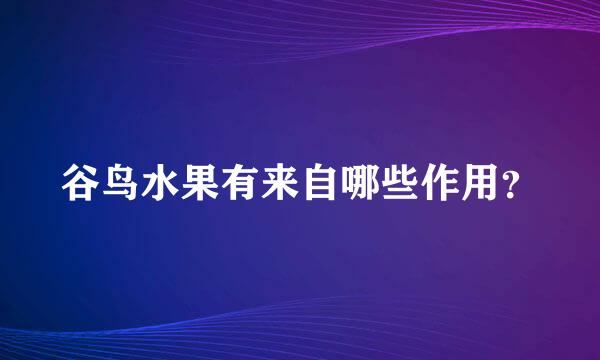 谷鸟水果有来自哪些作用？